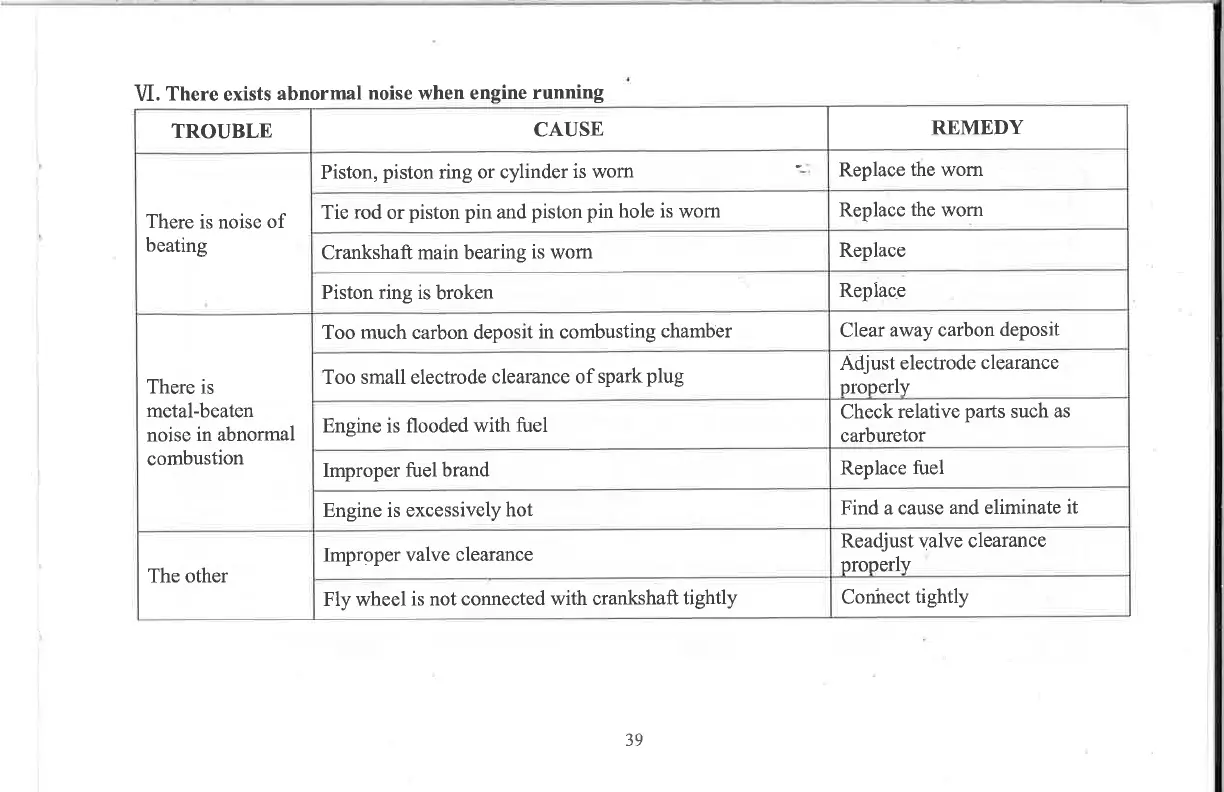 Ⅵ. There exists abnormal noise when engine running

| TROUBLE | CAUSE | REMEDY |
|---|---|---|
| There is noise of beating | Piston, piston ring or cylinder is worn | Replace the worn |
| | Tie rod or piston pin and piston pin hole is worn | Replace the worn |
| | Crankshaft main bearing is worn | Replace |
| | Piston ring is broken | Replace |
| There is metal-beaten noise in abnormal combustion | Too much carbon deposit in combusting chamber | Clear away carbon deposit |
| | Too small electrode clearance of spark plug | Adjust electrode clearance properly |
| | Engine is flooded with fuel | Check relative parts such as carburetor |
| | Improper fuel brand | Replace fuel |
| | Engine is excessively hot | Find a cause and eliminate it |
| The other | Improper valve clearance | Readjust valve clearance properly |
| | Fly wheel is not connected with crankshaft tightly | Connect tightly |

39